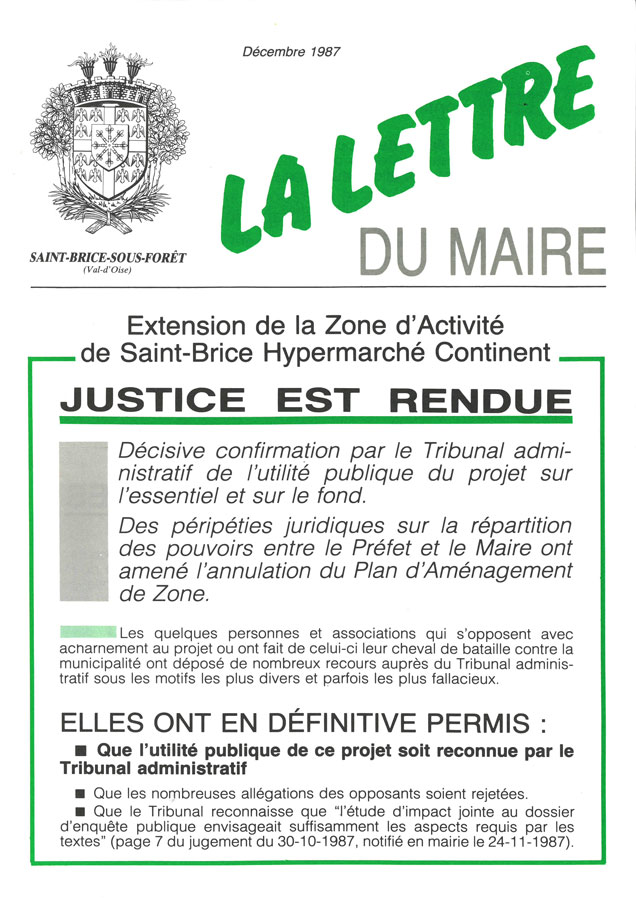 Décembre 1987

SAINT-BRICE-SOUS-FORÊT
(Val-d'Oise)

LA LETTRE
DU MAIRE

Extension de la Zone d'Activité de Saint-Brice Hypermarché Continent

JUSTICE EST RENDUE

Décisive confirmation par le Tribunal administratif de l'utilité publique du projet sur l'essentiel et sur le fond.

Des péripéties juridiques sur la répartition des pouvoirs entre le Préfet et le Maire ont amené l'annulation du Plan d'Aménagement de Zone.

Les quelques personnes et associations qui s'opposent avec acharnement au projet ou ont fait de celui-ci leur cheval de bataille contre la municipalité ont déposé de nombreux recours auprès du Tribunal administratif sous les motifs les plus divers et parfois les plus fallacieux.

ELLES ONT EN DÉFINITIVE PERMIS :

■ Que l'utilité publique de ce projet soit reconnue par le Tribunal administratif

■ Que les nombreuses allégations des opposants soient rejetées.

■ Que le Tribunal reconnaisse que "l'étude d'impact jointe au dossier d'enquête publique envisageait suffisamment les aspects requis par les textes" (page 7 du jugement du 30-10-1987, notifié en mairie le 24-11-1987).